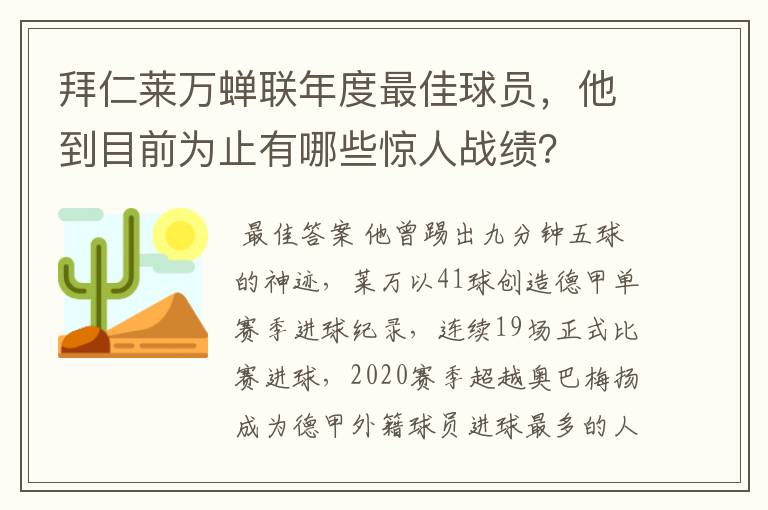 拜仁莱万蝉联年度最佳球员，他到目前为止有哪些惊人战绩？

最佳答案 他曾踢出九分钟五球的神迹，莱万以41球创造德甲单赛季进球纪录，连续19场正式比赛进球，2020赛季超越奥巴梅扬成为德甲外籍球员进球最多的人